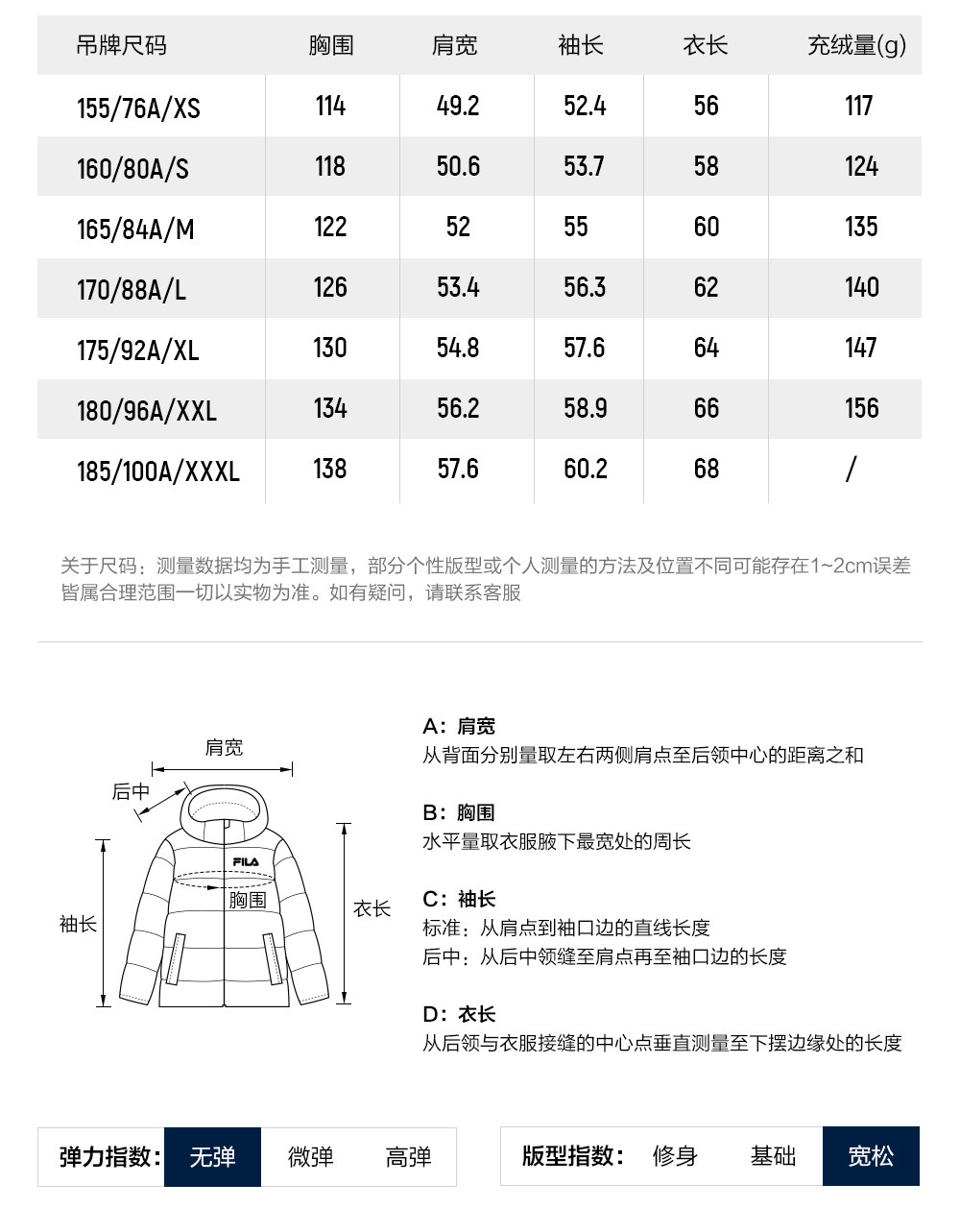 | 吊牌尺码 | 胸围 | 肩宽 | 袖长 | 衣长 | 充绒量(g) |
|---|---|---|---|---|---|
| 155/76A/XS | 114 | 49.2 | 52.4 | 56 | 117 |
| 160/80A/S | 118 | 50.6 | 53.7 | 58 | 124 |
| 165/84A/M | 122 | 52 | 55 | 60 | 135 |
| 170/88A/L | 126 | 53.4 | 56.3 | 62 | 140 |
| 175/92A/XL | 130 | 54.8 | 57.6 | 64 | 147 |
| 180/96A/XXL | 134 | 56.2 | 58.9 | 66 | 156 |
| 185/100A/XXXL | 138 | 57.6 | 60.2 | 68 | / |

关于尺码：测量数据均为手工测量，部分个性版型或个人测量的方法及位置不同可能存在1~2cm误差皆属合理范围一切以实物为准。如有疑问，请联系客服

肩宽
后中
FILA
胸围
袖长
衣长

A：肩宽
从背面分别量取左右两侧肩点至后领中心的距离之和

B：胸围
水平量取衣服腋下最宽处的周长

C：袖长
标准：从肩点到袖口边的直线长度
后中：从后中领缝至肩点再至袖口边的长度

D：衣长
从后领与衣服接缝的中心点垂直测量至下摆边缘处的长度

弹力指数： 无弹 微弹 高弹

版型指数： 修身 基础 宽松